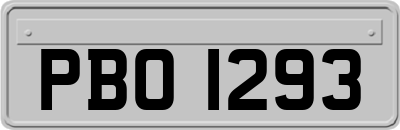 PBO 1293